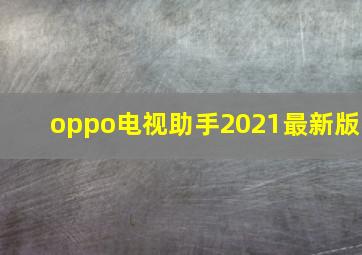 oppo电视助手2021最新版